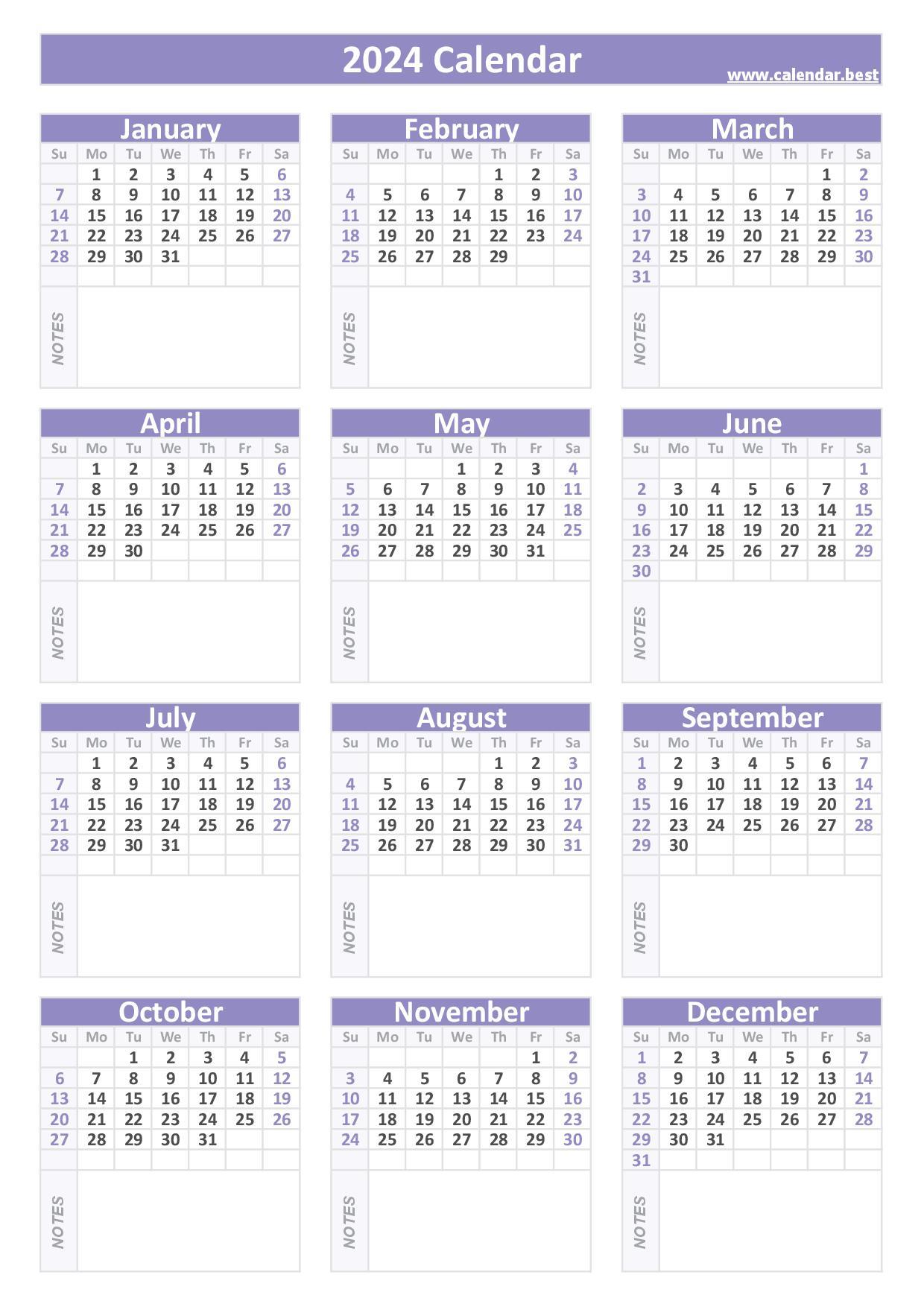 2024 Calendar

www.calendar.best

January

| Su | Mo | Tu | We | Th | Fr | Sa |
|---|---|---|---|---|---|---|
| | 1 | 2 | 3 | 4 | 5 | 6 |
| 7 | 8 | 9 | 10 | 11 | 12 | 13 |
| 14 | 15 | 16 | 17 | 18 | 19 | 20 |
| 21 | 22 | 23 | 24 | 25 | 26 | 27 |
| 28 | 29 | 30 | 31 | | | |

NOTES

February

| Su | Mo | Tu | We | Th | Fr | Sa |
|---|---|---|---|---|---|---|
| | | | | 1 | 2 | 3 |
| 4 | 5 | 6 | 7 | 8 | 9 | 10 |
| 11 | 12 | 13 | 14 | 15 | 16 | 17 |
| 18 | 19 | 20 | 21 | 22 | 23 | 24 |
| 25 | 26 | 27 | 28 | 29 | | |

NOTES

March

| Su | Mo | Tu | We | Th | Fr | Sa |
|---|---|---|---|---|---|---|
| | | | | | 1 | 2 |
| 3 | 4 | 5 | 6 | 7 | 8 | 9 |
| 10 | 11 | 12 | 13 | 14 | 15 | 16 |
| 17 | 18 | 19 | 20 | 21 | 22 | 23 |
| 24 | 25 | 26 | 27 | 28 | 29 | 30 |
| 31 | | | | | | |

NOTES

April

| Su | Mo | Tu | We | Th | Fr | Sa |
|---|---|---|---|---|---|---|
| | 1 | 2 | 3 | 4 | 5 | 6 |
| 7 | 8 | 9 | 10 | 11 | 12 | 13 |
| 14 | 15 | 16 | 17 | 18 | 19 | 20 |
| 21 | 22 | 23 | 24 | 25 | 26 | 27 |
| 28 | 29 | 30 | | | | |

NOTES

May

| Su | Mo | Tu | We | Th | Fr | Sa |
|---|---|---|---|---|---|---|
| | | | 1 | 2 | 3 | 4 |
| 5 | 6 | 7 | 8 | 9 | 10 | 11 |
| 12 | 13 | 14 | 15 | 16 | 17 | 18 |
| 19 | 20 | 21 | 22 | 23 | 24 | 25 |
| 26 | 27 | 28 | 29 | 30 | 31 | |

NOTES

June

| Su | Mo | Tu | We | Th | Fr | Sa |
|---|---|---|---|---|---|---|
| | | | | | | 1 |
| 2 | 3 | 4 | 5 | 6 | 7 | 8 |
| 9 | 10 | 11 | 12 | 13 | 14 | 15 |
| 16 | 17 | 18 | 19 | 20 | 21 | 22 |
| 23 | 24 | 25 | 26 | 27 | 28 | 29 |
| 30 | | | | | | |

NOTES

July

| Su | Mo | Tu | We | Th | Fr | Sa |
|---|---|---|---|---|---|---|
| | 1 | 2 | 3 | 4 | 5 | 6 |
| 7 | 8 | 9 | 10 | 11 | 12 | 13 |
| 14 | 15 | 16 | 17 | 18 | 19 | 20 |
| 21 | 22 | 23 | 24 | 25 | 26 | 27 |
| 28 | 29 | 30 | 31 | | | |

NOTES

August

| Su | Mo | Tu | We | Th | Fr | Sa |
|---|---|---|---|---|---|---|
| | | | | 1 | 2 | 3 |
| 4 | 5 | 6 | 7 | 8 | 9 | 10 |
| 11 | 12 | 13 | 14 | 15 | 16 | 17 |
| 18 | 19 | 20 | 21 | 22 | 23 | 24 |
| 25 | 26 | 27 | 28 | 29 | 30 | 31 |

NOTES

September

| Su | Mo | Tu | We | Th | Fr | Sa |
|---|---|---|---|---|---|---|
| 1 | 2 | 3 | 4 | 5 | 6 | 7 |
| 8 | 9 | 10 | 11 | 12 | 13 | 14 |
| 15 | 16 | 17 | 18 | 19 | 20 | 21 |
| 22 | 23 | 24 | 25 | 26 | 27 | 28 |
| 29 | 30 | | | | | |

NOTES

October

| Su | Mo | Tu | We | Th | Fr | Sa |
|---|---|---|---|---|---|---|
| | | 1 | 2 | 3 | 4 | 5 |
| 6 | 7 | 8 | 9 | 10 | 11 | 12 |
| 13 | 14 | 15 | 16 | 17 | 18 | 19 |
| 20 | 21 | 22 | 23 | 24 | 25 | 26 |
| 27 | 28 | 29 | 30 | 31 | | |

NOTES

November

| Su | Mo | Tu | We | Th | Fr | Sa |
|---|---|---|---|---|---|---|
| | | | | | 1 | 2 |
| 3 | 4 | 5 | 6 | 7 | 8 | 9 |
| 10 | 11 | 12 | 13 | 14 | 15 | 16 |
| 17 | 18 | 19 | 20 | 21 | 22 | 23 |
| 24 | 25 | 26 | 27 | 28 | 29 | 30 |

NOTES

December

| Su | Mo | Tu | We | Th | Fr | Sa |
|---|---|---|---|---|---|---|
| 1 | 2 | 3 | 4 | 5 | 6 | 7 |
| 8 | 9 | 10 | 11 | 12 | 13 | 14 |
| 15 | 16 | 17 | 18 | 19 | 20 | 21 |
| 22 | 23 | 24 | 25 | 26 | 27 | 28 |
| 29 | 30 | 31 | | | | |
| 31 | | | | | | |

NOTES